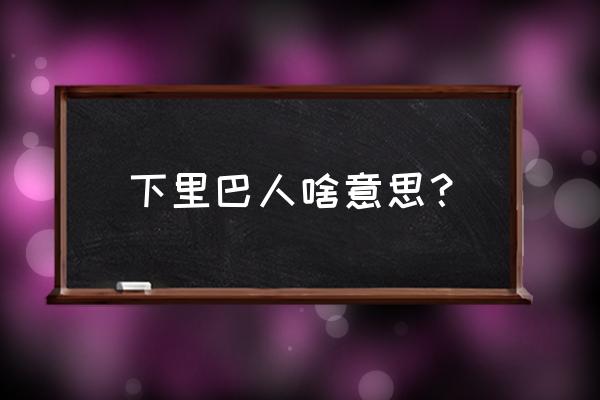 下里巴人啥意思？